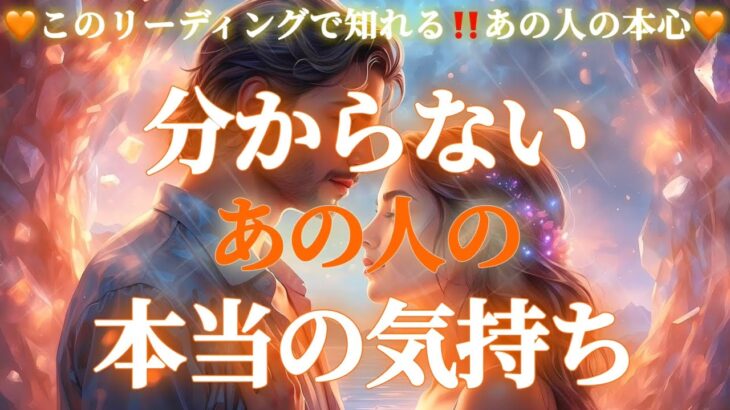 🧡このリーディングで知れる‼️あの人の本心🧡

分からない
あの人の
本当の気持ち